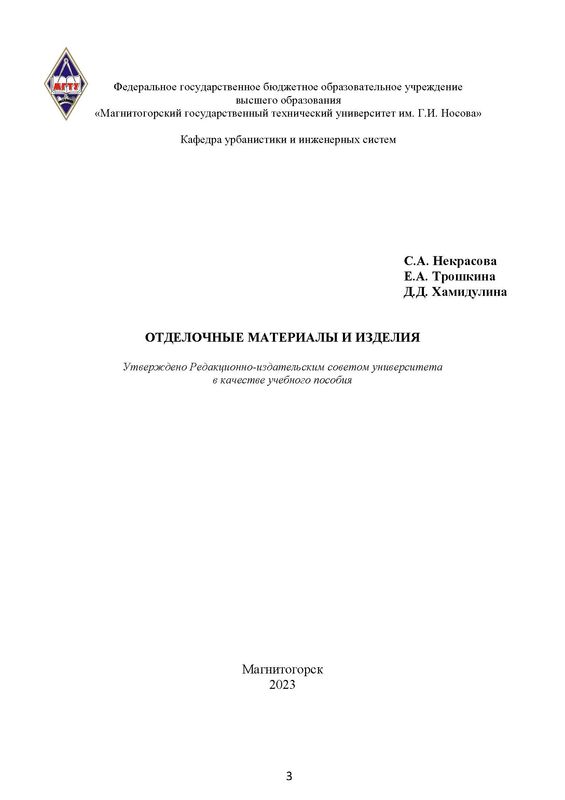 МГТУ

Федеральное государственное бюджетное образовательное учреждение высшего образования «Магнитогорский государственный технический университет им. Г.И. Носова»

Кафедра урбанистики и инженерных систем

С.А. Некрасова
Е.А. Трошкина
Д.Д. Хамидулина

ОТДЕЛОЧНЫЕ МАТЕРИАЛЫ И ИЗДЕЛИЯ

Утверждено Редакционно-издательским советом университета в качестве учебного пособия

Магнитогорск
2023

3